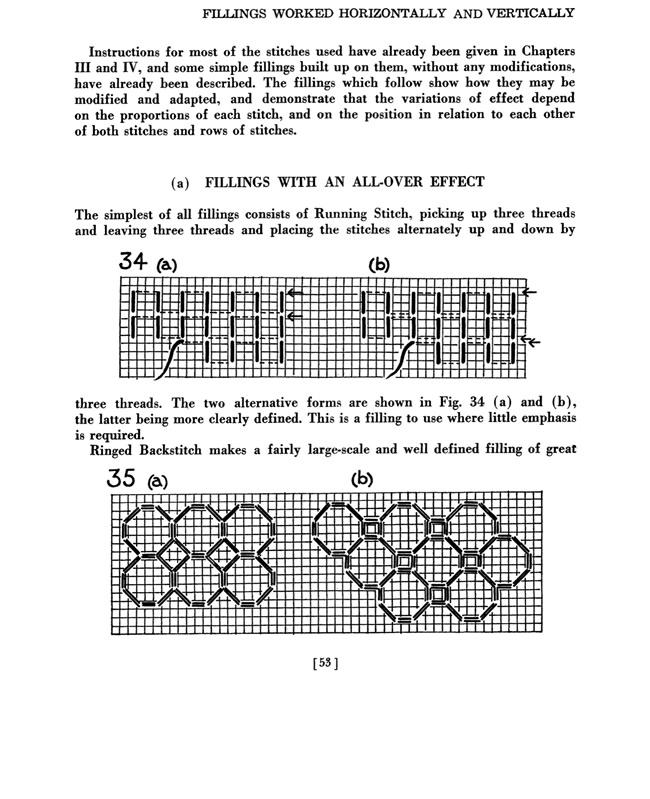 FILLINGS WORKED HORIZONTALLY AND VERTICALLY

Instructions for most of the stitches used have already been given in Chapters III and IV, and some simple fillings built up on them, without any modifications, have already been described. The fillings which follow show how they may be modified and adapted, and demonstrate that the variations of effect depend on the proportions of each stitch, and on the position in relation to each other of both stitches and rows of stitches.

(a) FILLINGS WITH AN ALL-OVER EFFECT

The simplest of all fillings consists of Running Stitch, picking up three threads and leaving three threads and placing the stitches alternately up and down by

34 (a)

(b)

three threads. The two alternative forms are shown in Fig. 34 (a) and (b), the latter being more clearly defined. This is a filling to use where little emphasis is required.

Ringed Backstitch makes a fairly large-scale and well defined filling of great

35 (a)

(b)

[53]